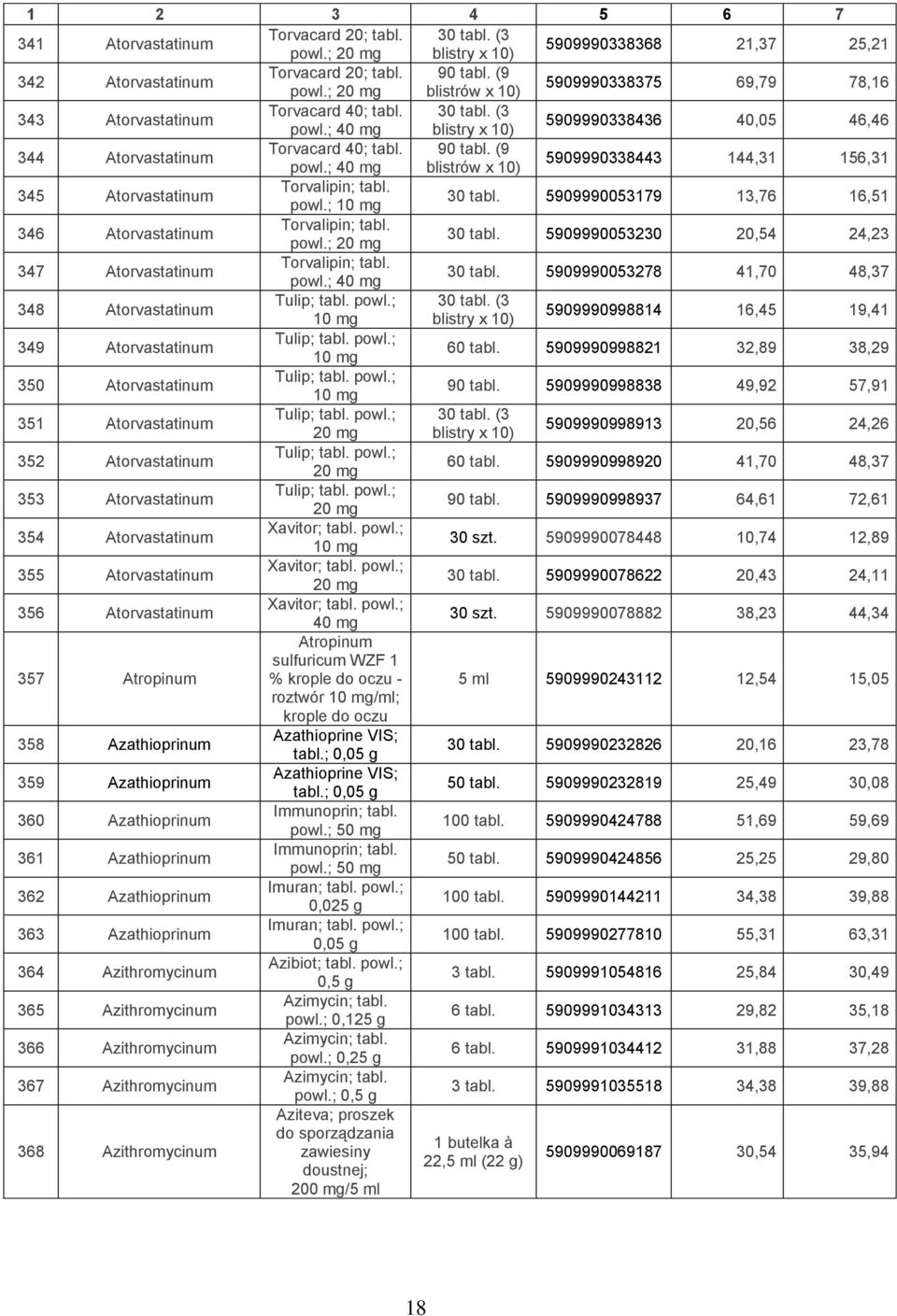 | 1 | 2 | 3 | 4 | 5 | 6 | 7 |
|---|---|---|---|---|---|---|
| 341 | Atorvastatinum | Torvacard 20; tabl. powl.; 20 mg | 30 tabl. (3 blistry x 10) | 5909990338368 | 21,37 | 25,21 |
| 342 | Atorvastatinum | Torvacard 20; tabl. powl.; 20 mg | 90 tabl. (9 blistrów x 10) | 5909990338375 | 69,79 | 78,16 |
| 343 | Atorvastatinum | Torvacard 40; tabl. powl.; 40 mg | 30 tabl. (3 blistry x 10) | 5909990338436 | 40,05 | 46,46 |
| 344 | Atorvastatinum | Torvacard 40; tabl. powl.; 40 mg | 90 tabl. (9 blistrów x 10) | 5909990338443 | 144,31 | 156,31 |
| 345 | Atorvastatinum | Torvalipin; tabl. powl.; 10 mg | 30 tabl. | 5909990053179 | 13,76 | 16,51 |
| 346 | Atorvastatinum | Torvalipin; tabl. powl.; 20 mg | 30 tabl. | 5909990053230 | 20,54 | 24,23 |
| 347 | Atorvastatinum | Torvalipin; tabl. powl.; 40 mg | 30 tabl. | 5909990053278 | 41,70 | 48,37 |
| 348 | Atorvastatinum | Tulip; tabl. powl.; 10 mg | 30 tabl. (3 blistry x 10) | 5909990998814 | 16,45 | 19,41 |
| 349 | Atorvastatinum | Tulip; tabl. powl.; 10 mg | 60 tabl. | 5909990998821 | 32,89 | 38,29 |
| 350 | Atorvastatinum | Tulip; tabl. powl.; 10 mg | 90 tabl. | 5909990998838 | 49,92 | 57,91 |
| 351 | Atorvastatinum | Tulip; tabl. powl.; 20 mg | 30 tabl. (3 blistry x 10) | 5909990998913 | 20,56 | 24,26 |
| 352 | Atorvastatinum | Tulip; tabl. powl.; 20 mg | 60 tabl. | 5909990998920 | 41,70 | 48,37 |
| 353 | Atorvastatinum | Tulip; tabl. powl.; 20 mg | 90 tabl. | 5909990998937 | 64,61 | 72,61 |
| 354 | Atorvastatinum | Xavitor; tabl. powl.; 10 mg | 30 szt. | 5909990078448 | 10,74 | 12,89 |
| 355 | Atorvastatinum | Xavitor; tabl. powl.; 20 mg | 30 tabl. | 5909990078622 | 20,43 | 24,11 |
| 356 | Atorvastatinum | Xavitor; tabl. powl.; 40 mg | 30 szt. | 5909990078882 | 38,23 | 44,34 |
| 357 | Atropinum | Atropinum sulfuricum WZF 1 % krople do oczu - roztwór 10 mg/ml; krople do oczu | 5 ml | 5909990243112 | 12,54 | 15,05 |
| 358 | Azathioprinum | Azathioprine VIS; tabl.; 0,05 g | 30 tabl. | 5909990232826 | 20,16 | 23,78 |
| 359 | Azathioprinum | Azathioprine VIS; tabl.; 0,05 g | 50 tabl. | 5909990232819 | 25,49 | 30,08 |
| 360 | Azathioprinum | Immunoprin; tabl. powl.; 50 mg | 100 tabl. | 5909990424788 | 51,69 | 59,69 |
| 361 | Azathioprinum | Immunoprin; tabl. powl.; 50 mg | 50 tabl. | 5909990424856 | 25,25 | 29,80 |
| 362 | Azathioprinum | Imuran; tabl. powl.; 0,025 g | 100 tabl. | 5909990144211 | 34,38 | 39,88 |
| 363 | Azathioprinum | Imuran; tabl. powl.; 0,05 g | 100 tabl. | 5909990277810 | 55,31 | 63,31 |
| 364 | Azithromycinum | Azibiot; tabl. powl.; 0,5 g | 3 tabl. | 5909991054816 | 25,84 | 30,49 |
| 365 | Azithromycinum | Azimycin; tabl. powl.; 0,125 g | 6 tabl. | 5909991034313 | 29,82 | 35,18 |
| 366 | Azithromycinum | Azimycin; tabl. powl.; 0,25 g | 6 tabl. | 5909991034412 | 31,88 | 37,28 |
| 367 | Azithromycinum | Azimycin; tabl. powl.; 0,5 g | 3 tabl. | 5909991035518 | 34,38 | 39,88 |
| 368 | Azithromycinum | Aziteva; proszek do sporządzania zawiesiny doustnej; 200 mg/5 ml | 1 butelka à 22,5 ml (22 g) | 5909990069187 | 30,54 | 35,94 |

18